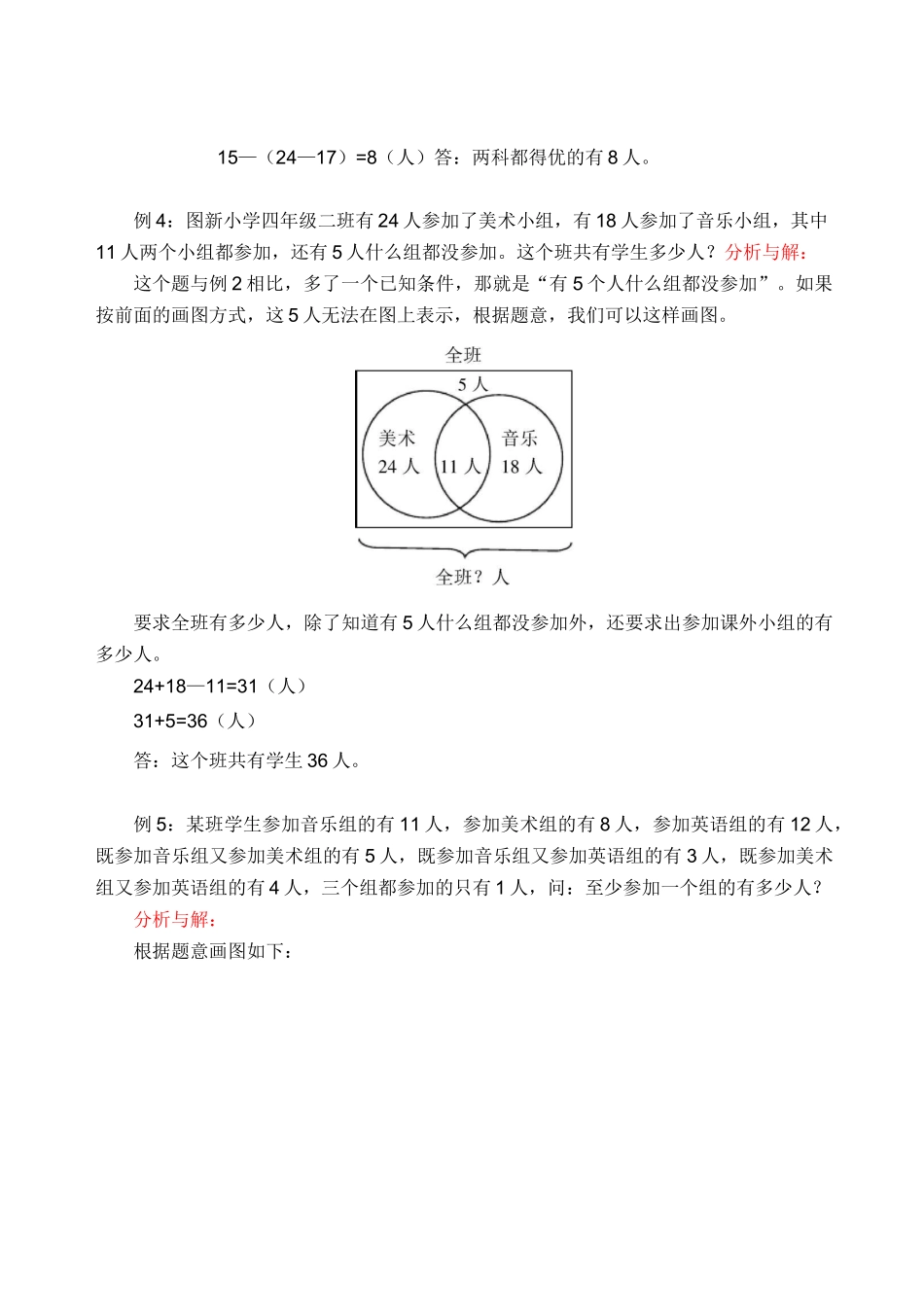 15—（24—17）=8（人）答：两科都得优的有 8 人。

例 4：图新小学四年级二班有 24 人参加了美术小组，有 18 人参加了音乐小组，其中 11 人两个小组都参加，还有 5 人什么组都没参加。这个班共有学生多少人？分析与解：

这个题与例 2 相比，多了一个已知条件，那就是“有 5 个人什么组都没参加”。如果按前面的画图方式，这 5 人无法在图上表示，根据题意，我们可以这样画图。

全班
5 人
美术
24 人
11 人
音乐
18 人
全班？人

要求全班有多少人，除了知道有 5 人什么组都没参加外，还要求出参加课外小组的有多少人。

24+18—11=31（人）

31+5=36（人）

答：这个班共有学生 36 人。

例 5：某班学生参加音乐组的有 11 人，参加美术组的有 8 人，参加英语组的有 12 人，既参加音乐组又参加美术组的有 5 人，既参加音乐组又参加英语组的有 3 人，既参加美术组又参加英语组的有 4 人，三个组都参加的只有 1 人，问：至少参加一个组的有多少人？

分析与解：

根据题意画图如下：